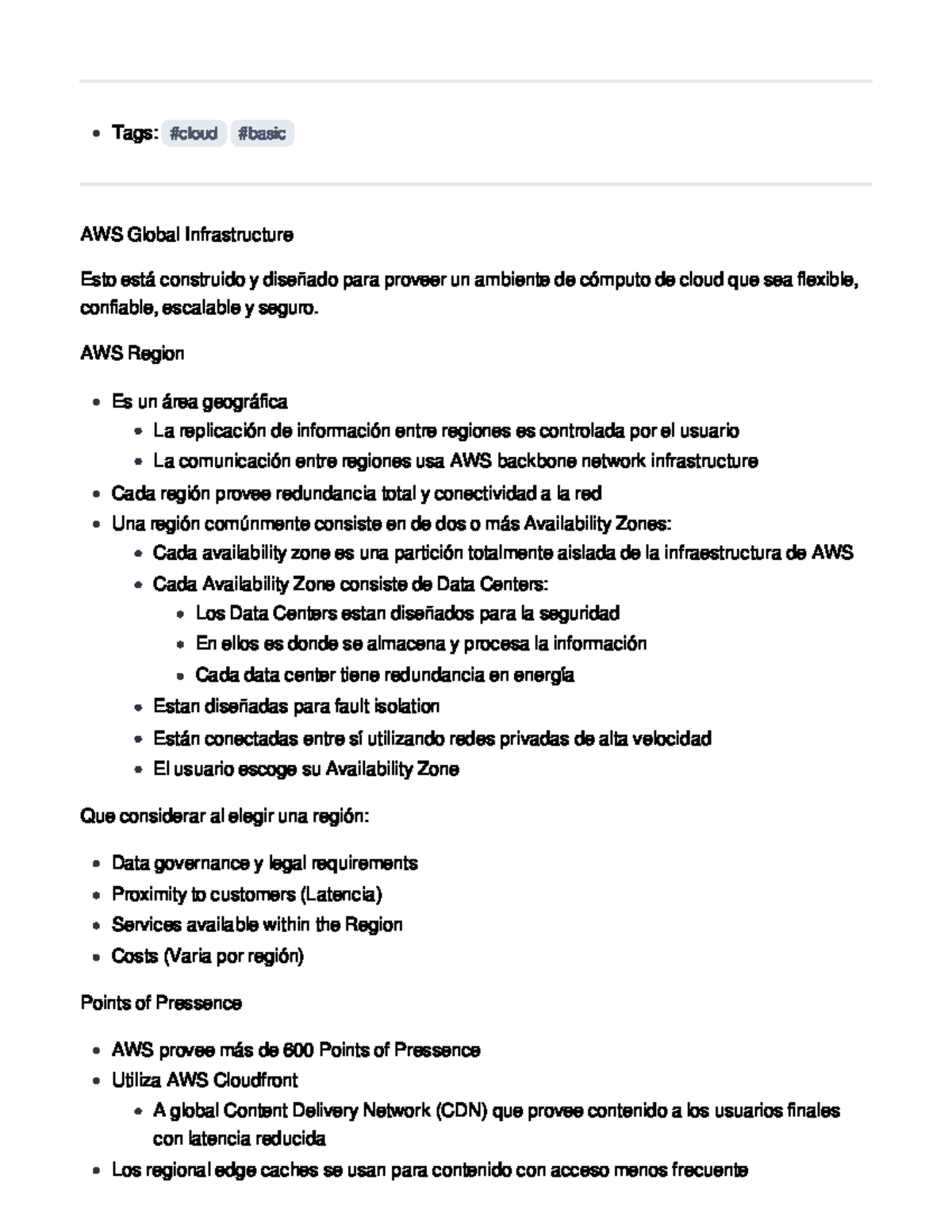 - Tags: #cloud #basic

AWS Global Infrastructure

Esto está construido y diseñado para proveer un ambiente de cómputo de cloud que sea flexible, confiable, escalable y seguro.

AWS Region

- Es un área geográfica
  - La replicación de información entre regiones es controlada por el usuario
  - La comunicación entre regiones usa AWS backbone network infrastructure
- Cada región provee redundancia total y conectividad a la red
- Una región comúnmente consiste en de dos o más Availability Zones:
  - Cada availability zone es una partición totalmente aislada de la infraestructura de AWS
  - Cada Availability Zone consiste de Data Centers:
    - Los Data Centers estan diseñados para la seguridad
    - En ellos es donde se almacena y procesa la información
    - Cada data center tiene redundancia en energía
  - Estan diseñadas para fault isolation
  - Están conectadas entre sí utilizando redes privadas de alta velocidad
  - El usuario escoge su Availability Zone

Que considerar al elegir una región:

- Data governance y legal requirements
- Proximity to customers (Latencia)
- Services available within the Region
- Costs (Varia por región)

Points of Pressence

- AWS provee más de 600 Points of Pressence
- Utiliza AWS Cloudfront
  - A global Content Delivery Network (CDN) que provee contenido a los usuarios finales con latencia reducida
- Los regional edge caches se usan para contenido con acceso menos frecuente